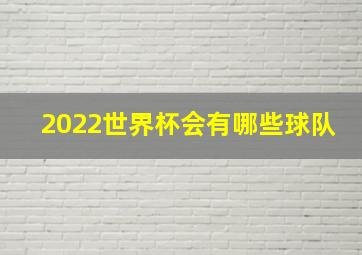 2022世界杯会有哪些球队